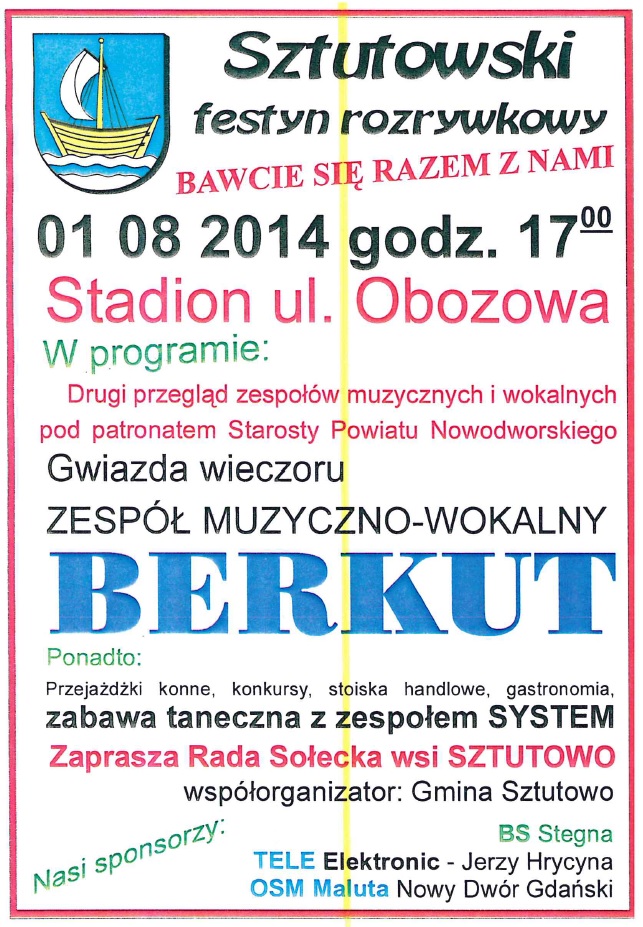 Sztutowski

festyn rozrywkowy

BAWCIE SIĘ RAZEM Z NAMI

01 08 2014 godz. $17^{00}$

Stadion ul. Obozowa

W programie:

Drugi przegląd zespołów muzycznych i wokalnych pod patronatem Starosty Powiatu Nowodworskiego

Gwiazda wieczoru

ZESPÓŁ MUZYCZNO-WOKALNY

BERKUT

Ponadto:

Przejażdżki konne, konkursy, stoiska handlowe, gastronomia, zabawa taneczna z zespołem SYSTEM

Zaprasza Rada Sołecka wsi SZTUTOWO

współorganizator: Gmina Sztutowo

Nasi sponsorzy:

BS Stegna

TELE Elektronic - Jerzy Hrycyna

OSM Maluta Nowy Dwór Gdański